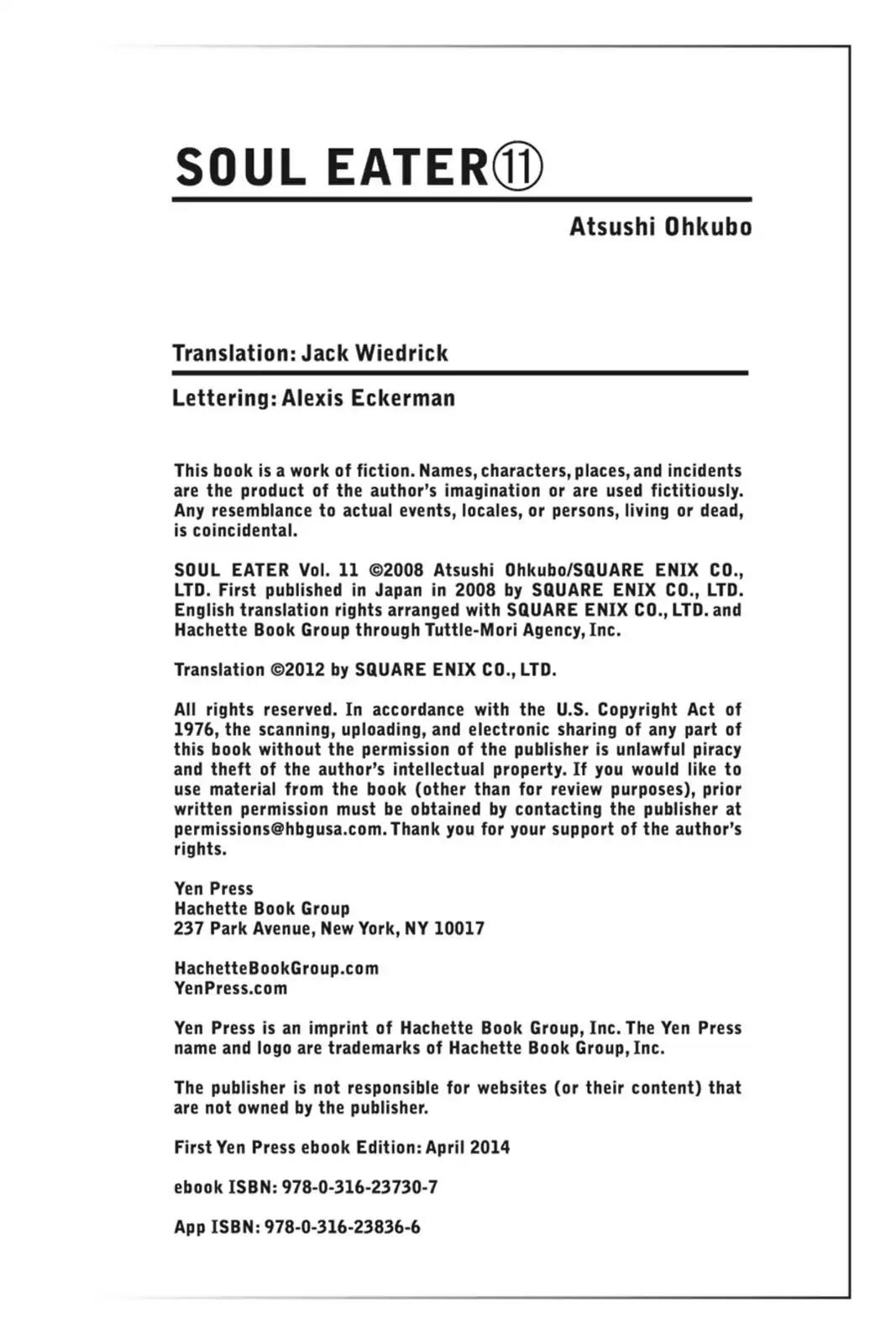 SOUL EATER⑪

Atsushi Ohkubo

Translation: Jack Wiedrick

Lettering: Alexis Eckerman

This book is a work of fiction. Names, characters, places, and incidents are the product of the author's imagination or are used fictitiously. Any resemblance to actual events, locales, or persons, living or dead, is coincidental.

SOUL EATER Vol. 11 ©2008 Atsushi Ohkubo/SQUARE ENIX CO., LTD. First published in Japan in 2008 by SQUARE ENIX CO., LTD. English translation rights arranged with SQUARE ENIX CO., LTD. and Hachette Book Group through Tuttle-Mori Agency, Inc.

Translation ©2012 by SQUARE ENIX CO., LTD.

All rights reserved. In accordance with the U.S. Copyright Act of 1976, the scanning, uploading, and electronic sharing of any part of this book without the permission of the publisher is unlawful piracy and theft of the author's intellectual property. If you would like to use material from the book (other than for review purposes), prior written permission must be obtained by contacting the publisher at permissions@hbgusa.com. Thank you for your support of the author's rights.

Yen Press
Hachette Book Group
237 Park Avenue, New York, NY 10017

HachetteBookGroup.com
YenPress.com

Yen Press is an imprint of Hachette Book Group, Inc. The Yen Press name and logo are trademarks of Hachette Book Group, Inc.

The publisher is not responsible for websites (or their content) that are not owned by the publisher.

First Yen Press ebook Edition: April 2014

ebook ISBN: 978-0-316-23730-7

App ISBN: 978-0-316-23836-6